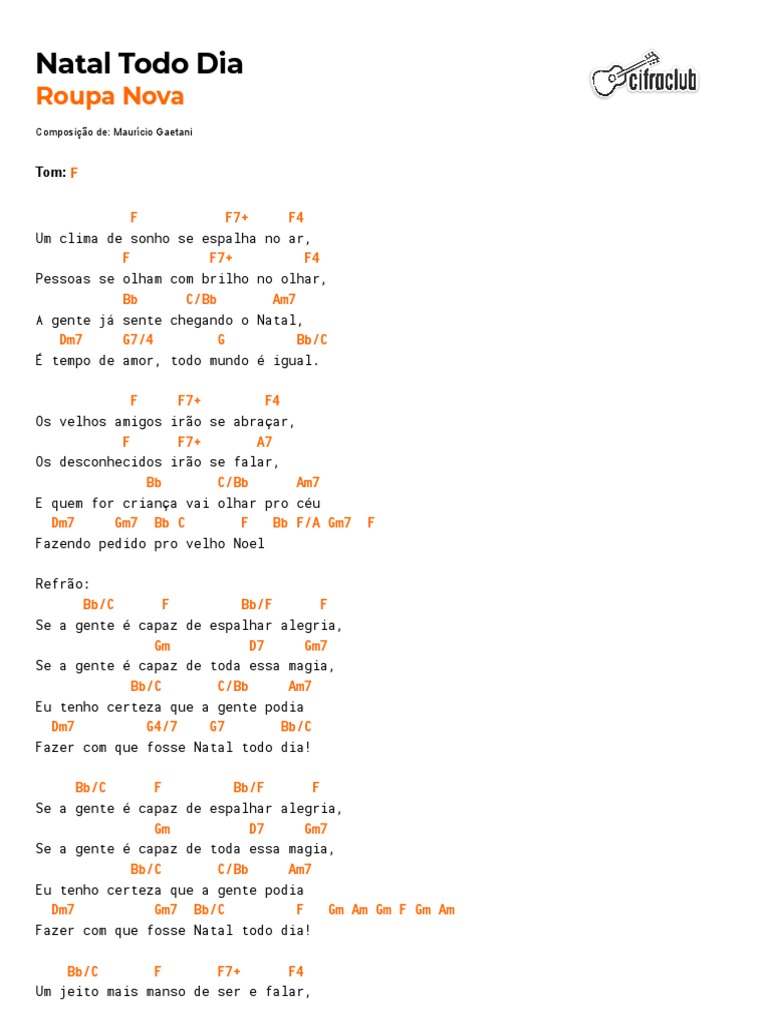 Natal Todo Dia
Roupa Nova

cifraclub

Composição de: Maurício Gaetani

Tom: F

F F7+ F4
Um clima de sonho se espalha no ar,
F F7+ F4
Pessoas se olham com brilho no olhar,
Bb C/Bb Am7
A gente já sente chegando o Natal,
Dm7 G7/4 G Bb/C
É tempo de amor, todo mundo é igual.

F F7+ F4
Os velhos amigos irão se abraçar,
F F7+ A7
Os desconhecidos irão se falar,
Bb C/Bb Am7
E quem for criança vai olhar pro céu
Dm7 Gm7 Bb C F Bb F/A Gm7 F
Fazendo pedido pro velho Noel

Refrão:
Bb/C F Bb/F F
Se a gente é capaz de espalhar alegria,
Gm D7 Gm7
Se a gente é capaz de toda essa magia,
Bb/C C/Bb Am7
Eu tenho certeza que a gente podia
Dm7 G4/7 G7 Bb/C
Fazer com que fosse Natal todo dia!

Bb/C F Bb/F F
Se a gente é capaz de espalhar alegria,
Gm D7 Gm7
Se a gente é capaz de toda essa magia,
Bb/C C/Bb Am7
Eu tenho certeza que a gente podia
Dm7 Gm7 Bb/C F Gm Am Gm F Gm Am
Fazer com que fosse Natal todo dia!

Bb/C F F7+ F4
Um jeito mais manso de ser e falar,